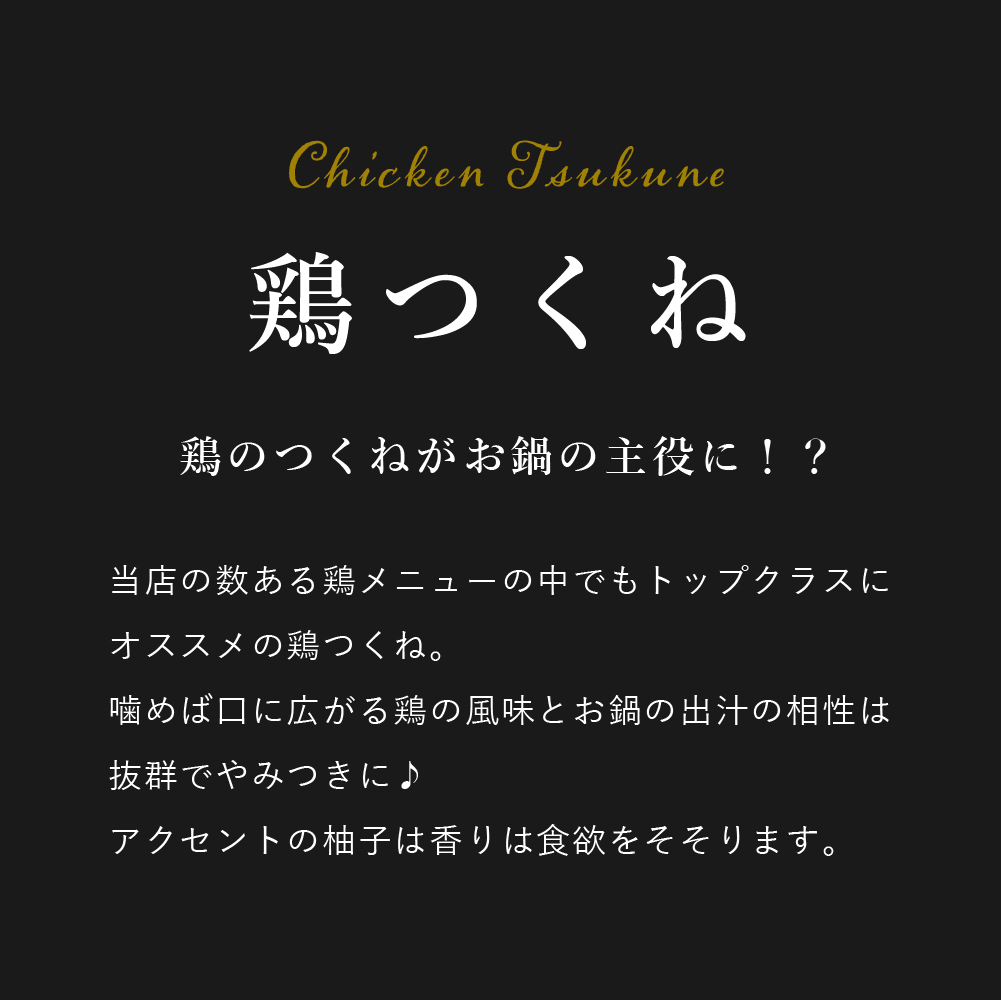 Chicken Tsukune

鶏つくね

鶏のつくねがお鍋の主役に！？

当店の数ある鶏メニューの中でもトップクラスにオススメの鶏つくね。
噛めば口に広がる鶏の風味とお鍋の出汁の相性は抜群でやみつきに♪
アクセントの柚子は香りは食欲をそそります。